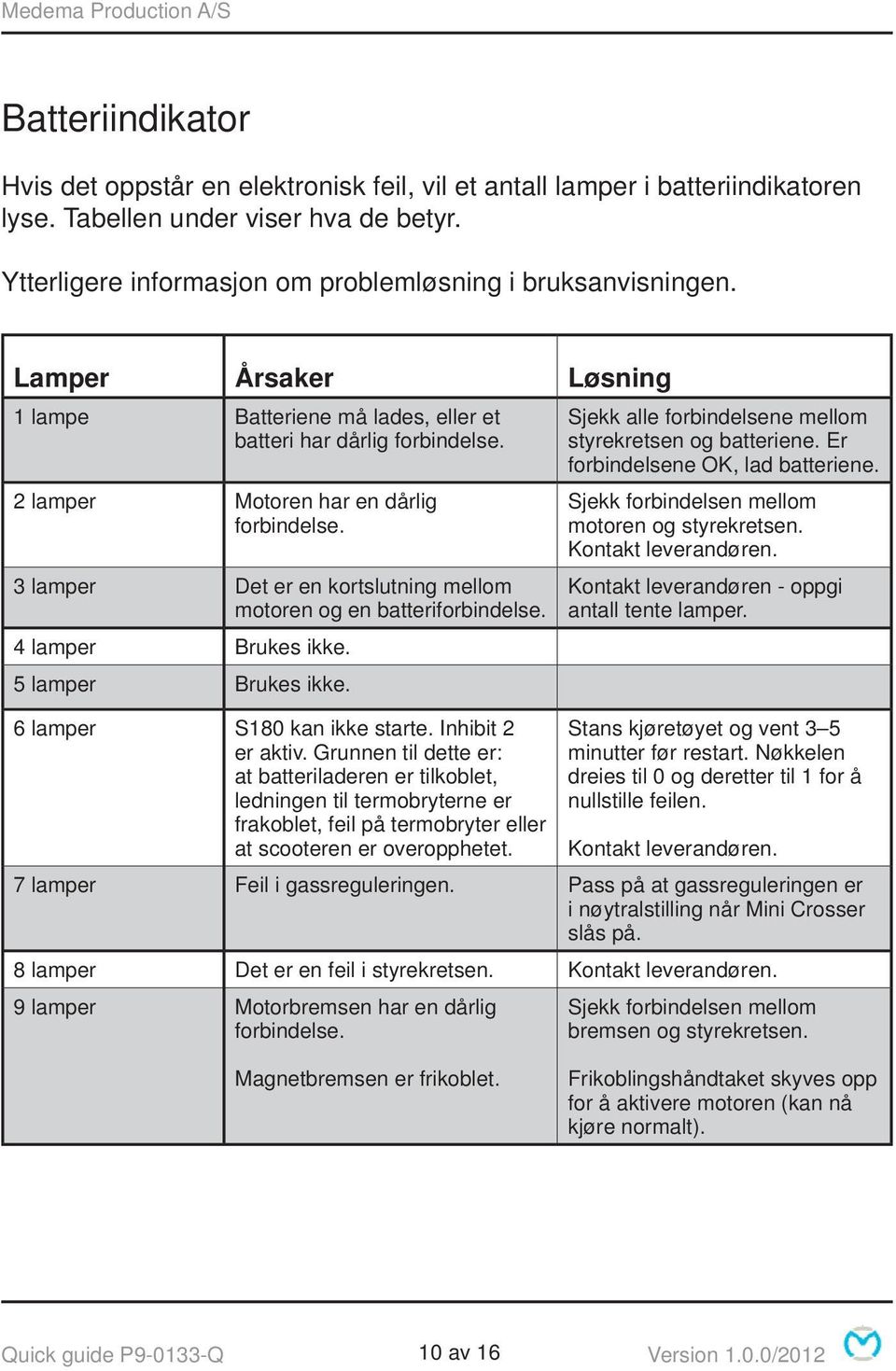 Medema Production A/S

Batteriindikator

Hvis det oppstår en elektronisk feil, vil et antall lamper i batteriindikatoren lyse. Tabellen under viser hva de betyr.

Ytterligere informasjon om problemløsning i bruksanvisningen.

| Lamper | Årsaker | Løsning |
|---|---|---|
| 1 lampe | Batteriene må lades, eller et batteri har dårlig forbindelse. | Sjekk alle forbindelsene mellom styrekretsen og batteriene. Er forbindelsene OK, lad batteriene. |
| 2 lamper | Motoren har en dårlig forbindelse. | Sjekk forbindelsen mellom motoren og styrekretsen. Kontakt leverandøren. |
| 3 lamper | Det er en kortslutning mellom motoren og en batteriforbindelse. | Kontakt leverandøren - oppgi antall tente lamper. |
| 4 lamper | Brukes ikke. | |
| 5 lamper | Brukes ikke. | |
| 6 lamper | S180 kan ikke starte. Inhibit 2 er aktiv. Grunnen til dette er: at batteriladeren er tilkoblet, ledningen til termobryterne er frakoblet, feil på termobryter eller at scooteren er overopphetet. | Stans kjøretøyet og vent 3–5 minutter før restart. Nøkkelen dreies til 0 og deretter til 1 for å nullstille feilen. Kontakt leverandøren. |
| 7 lamper | Feil i gassreguleringen. | Pass på at gassreguleringen er i nøytralstilling når Mini Crosser slås på. |
| 8 lamper | Det er en feil i styrekretsen. | Kontakt leverandøren. |
| 9 lamper | Motorbremsen har en dårlig forbindelse. Magnetbremsen er frikoblet. | Sjekk forbindelsen mellom bremsen og styrekretsen. Frikoblingshåndtaket skyves opp for å aktivere motoren (kan nå kjøre normalt). |

Quick guide P9-0133-Q 10 av 16 Version 1.0.0/2012